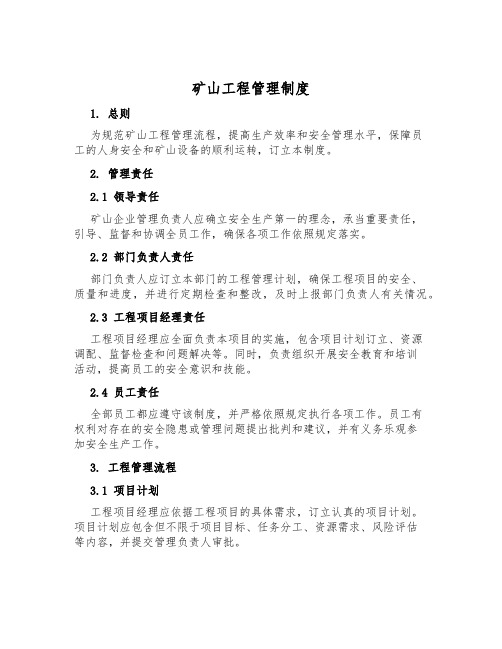 矿山工程管理制度

1. 总则

为规范矿山工程管理流程，提高生产效率和安全管理水平，保障员工的人身安全和矿山设备的顺利运转，订立本制度。

2. 管理责任

2.1 领导责任

矿山企业管理负责人应确立安全生产第一的理念，承当重要责任，引导、监督和协调全员工作，确保各项工作依照规定落实。

2.2 部门负责人责任

部门负责人应订立本部门的工程管理计划，确保工程项目的安全、质量和进度，并进行定期检查和整改，及时上报部门负责人有关情况。

2.3 工程项目经理责任

工程项目经理应全面负责本项目的实施，包含项目计划订立、资源调配、监督检查和问题解决等。同时，负责组织开展安全教育和培训活动，提高员工的安全意识和技能。

2.4 员工责任

全部员工都应遵守该制度，并严格依照规定执行各项工作。员工有权利对存在的安全隐患或管理问题提出批判和建议，并有义务乐观参加安全生产工作。

3. 工程管理流程

3.1 项目计划

工程项目经理应依据工程项目的具体需求，订立认真的项目计划。项目计划应包含但不限于项目目标、任务分工、资源需求、风险评估等内容，并提交管理负责人审批。